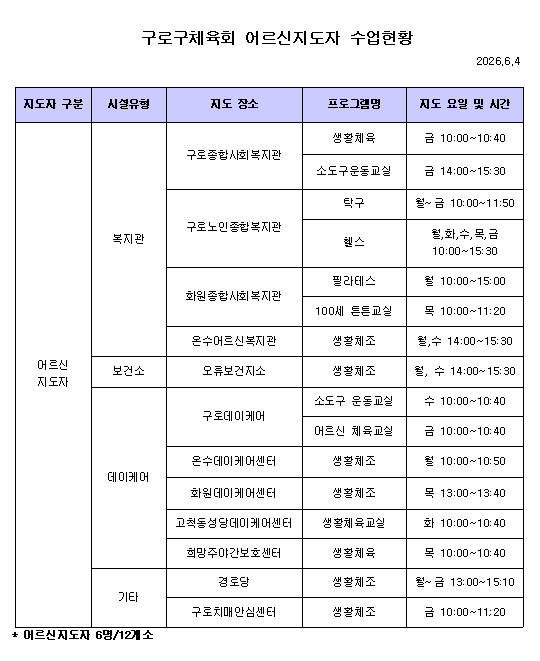 구로구체육회 어르신지도자 수업현황

2026.6.4

| 지도자 구분 | 시설유형 | 지도 장소 | 프로그램명 | 지도 요일 및 시간 |
|---|---|---|---|---|
| 어르신 지도자 | 복지관 | 구로종합사회복지관 | 생활체육 | 금 10:00~10:40 |
| | | | 소도구운동교실 | 금 14:00~15:30 |
| | | 구로노인종합복지관 | 탁구 | 월~금 10:00~11:50 |
| | | | 헬스 | 월,화,수,목,금 10:00~15:30 |
| | | 화원종합사회복지관 | 필라테스 | 월 10:00~15:00 |
| | | | 100세 튼튼교실 | 목 10:00~11:20 |
| | | 온수어르신복지관 | 생활체조 | 월,수 14:00~15:30 |
| | 보건소 | 오류보건지소 | 생활체조 | 월, 수 14:00~15:30 |
| | 데이케어 | 구로데이케어 | 소도구 운동교실 | 수 10:00~10:40 |
| | | | 어르신 체육교실 | 금 10:00~10:40 |
| | | 온수데이케어센터 | 생활체조 | 월 10:00~10:50 |
| | | 화원데이케어센터 | 생활체조 | 목 13:00~13:40 |
| | | 고척동성당데이케어센터 | 생활체육교실 | 화 10:00~10:40 |
| | | 희망주야간보호센터 | 생활체육 | 목 10:00~10:40 |
| | 기타 | 경로당 | 생활체조 | 월~금 13:00~15:10 |
| | | 구로치매안심센터 | 생활체조 | 금 10:00~11:20 |

* 어르신지도자 6명/12개소